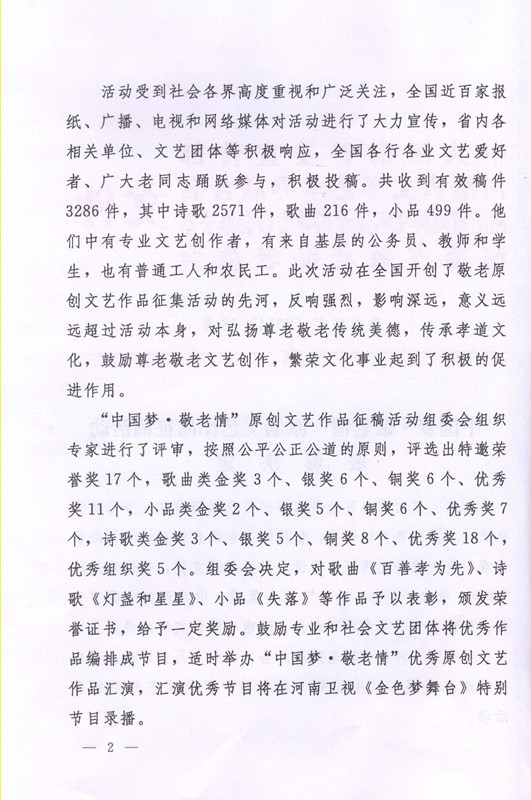 活动受到社会各界高度重视和广泛关注，全国近百家报纸、广播、电视和网络媒体对活动进行了大力宣传，省内各相关单位、文艺团体等积极响应，全国各行各业文艺爱好者、广大老同志踊跃参与，积极投稿。共收到有效稿件3286件，其中诗歌2571件，歌曲216件，小品499件。他们中有专业文艺创作者，有来自基层的公务员、教师和学生，也有普通工人和农民工。此次活动在全国开创了敬老原创文艺作品征集活动的先河，反响强烈，影响深远，意义远远超过活动本身，对弘扬尊老敬老传统美德，传承孝道文化，鼓励尊老敬老文艺创作，繁荣文化事业起到了积极的促进作用。

“中国梦·敬老情”原创文艺作品征稿活动组委会组织专家进行了评审，按照公平公正公道的原则，评选出特邀荣誉奖17个，歌曲类金奖3个、银奖6个、铜奖6个、优秀奖11个，小品类金奖2个、银奖5个、铜奖6个、优秀奖7个，诗歌类金奖3个、银奖5个、铜奖8个、优秀奖18个，优秀组织奖5个。组委会决定，对歌曲《百善孝为先》、诗歌《灯盏和星星》、小品《失落》等作品予以表彰，颁发荣誉证书，给予一定奖励。鼓励专业和社会文艺团体将优秀作品编排成节目，适时举办“中国梦·敬老情”优秀原创文艺作品汇演，汇演优秀节目将在河南卫视《金色梦舞台》特别节目录播。

— 2 —